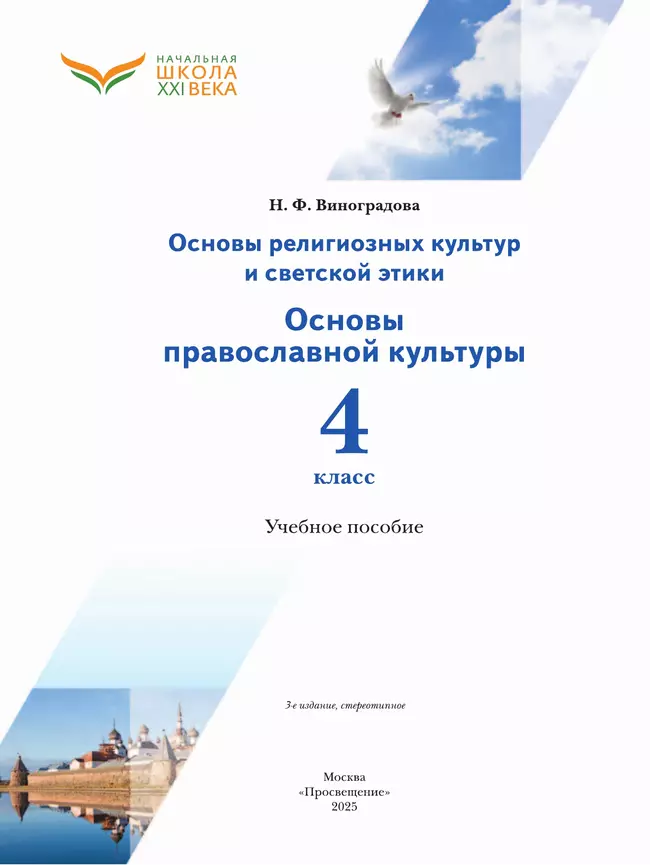 НАЧАЛЬНАЯ
ШКОЛА
XXI ВЕКА

Н. Ф. Виноградова

Основы религиозных культур
и светской этики

Основы
православной культуры

4

класс

Учебное пособие

3-е издание, стереотипное

Москва
«Просвещение»
2025